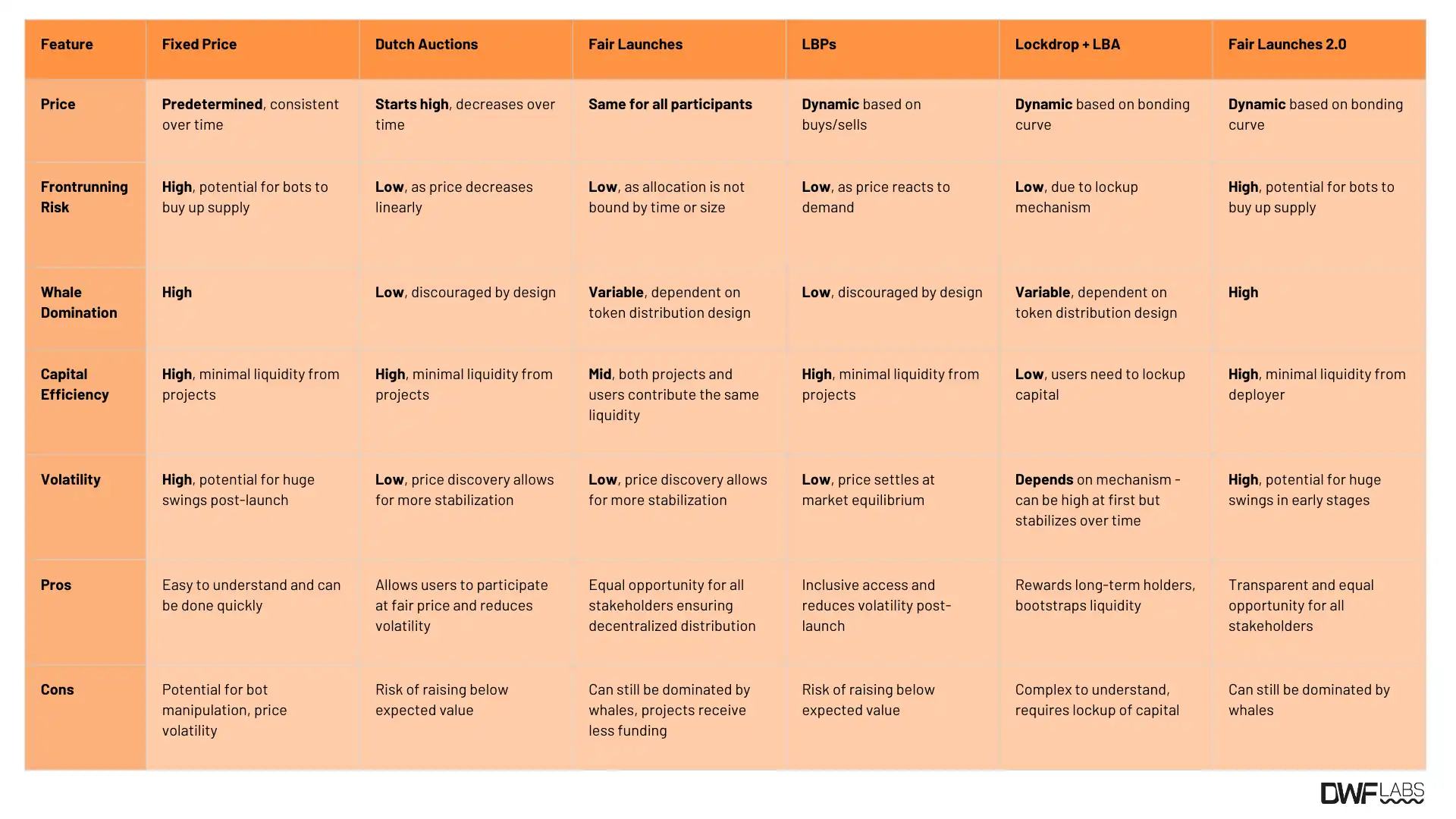 | Feature | Fixed Price | Dutch Auctions | Fair Launches | LBPs | Lockdrop + LBA | Fair Launches 2.0 |
|---|---|---|---|---|---|---|
| Price | Predetermined, consistent over time | Starts high, decreases over time | Same for all participants | Dynamic based on buys/sells | Dynamic based on bonding curve | Dynamic based on bonding curve |
| Frontrunning Risk | High, potential for bots to buy up supply | Low, as price decreases linearly | Low, as allocation is not bound by time or size | Low, as price reacts to demand | Low, due to lockup mechanism | High, potential for bots to buy up supply |
| Whale Domination | High | Low, discouraged by design | Variable, dependent on token distribution design | Low, discouraged by design | Variable, dependent on token distribution design | High |
| Capital Efficiency | High, minimal liquidity from projects | High, minimal liquidity from projects | Mid, both projects and users contribute the same liquidity | High, minimal liquidity from projects | Low, users need to lockup capital | High, minimal liquidity from deployer |
| Volatility | High, potential for huge swings post-launch | Low, price discovery allows for more stabilization | Low, price discovery allows for more stabilization | Low, price settles at market equilibrium | Depends on mechanism - can be high at first but stabilizes over time | High, potential for huge swings in early stages |
| Pros | Easy to understand and can be done quickly | Allows users to participate at fair price and reduces volatility | Equal opportunity for all stakeholders ensuring decentralized distribution | Inclusive access and reduces volatility post-launch | Rewards long-term holders, bootstraps liquidity | Transparent and equal opportunity for all stakeholders |
| Cons | Potential for bot manipulation, price volatility | Risk of raising below expected value | Can still be dominated by whales, projects receive less funding | Risk of raising below expected value | Complex to understand, requires lockup of capital | Can still be dominated by whales |

DWF LABS